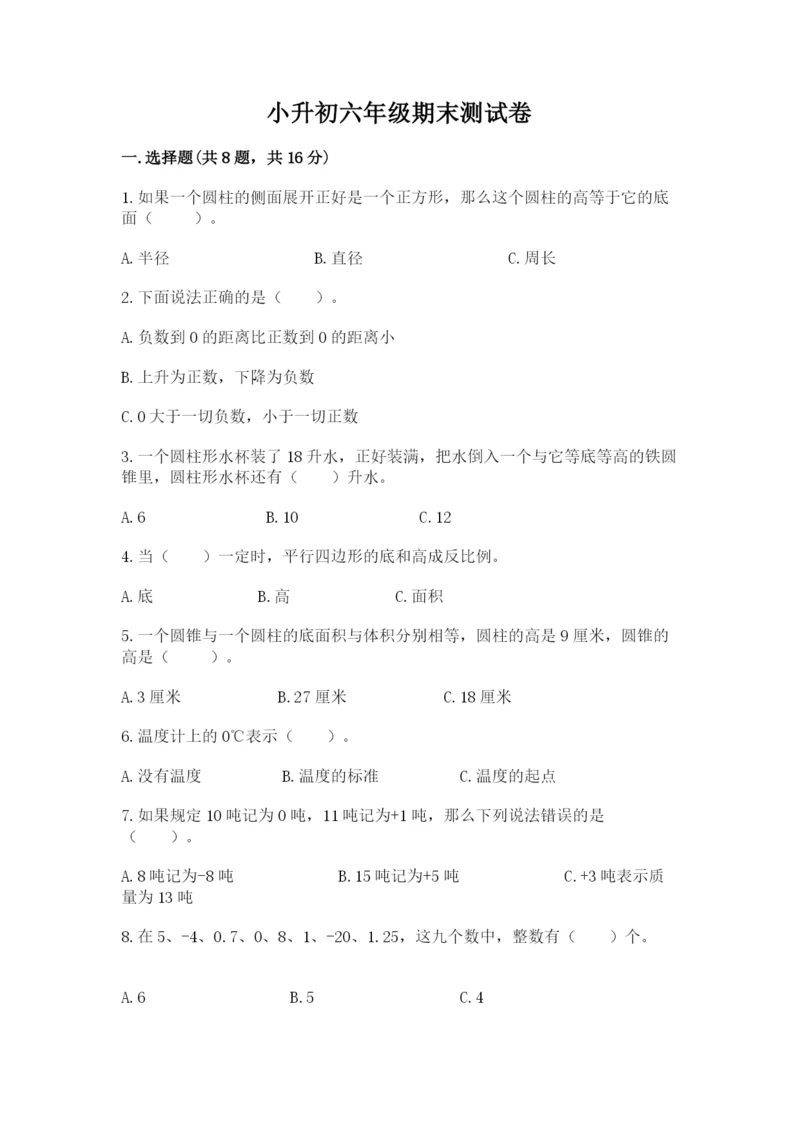 小升初六年级期末测试卷

一.选择题(共8题，共16分)

1.如果一个圆柱的侧面展开正好是一个正方形，那么这个圆柱的高等于它的底面（　　）。

A.半径　　　　B.直径　　　　C.周长

2.下面说法正确的是（　　）。

A.负数到0的距离比正数到0的距离小

B.上升为正数，下降为负数

C.0大于一切负数，小于一切正数

3.一个圆柱形水杯装了18升水，正好装满，把水倒入一个与它等底等高的铁圆锥里，圆柱形水杯还有（　　）升水。

A.6　　　　B.10　　　　C.12

4.当（　　）一定时，平行四边形的底和高成反比例。

A.底　　　　B.高　　　　C.面积

5.一个圆锥与一个圆柱的底面积与体积分别相等，圆柱的高是9厘米，圆锥的高是（　　）。

A.3厘米　　　　B.27厘米　　　　C.18厘米

6.温度计上的0℃表示（　　）。

A.没有温度　　　　B.温度的标准　　　　C.温度的起点

7.如果规定10吨记为0吨，11吨记为+1吨，那么下列说法错误的是（　　）。

A.8吨记为-8吨　　　　B.15吨记为+5吨　　　　C.+3吨表示质量为13吨

8.在5、-4、0.7、0、8、1、-20、1.25，这九个数中，整数有（　　）个。

A.6　　　　B.5　　　　C.4